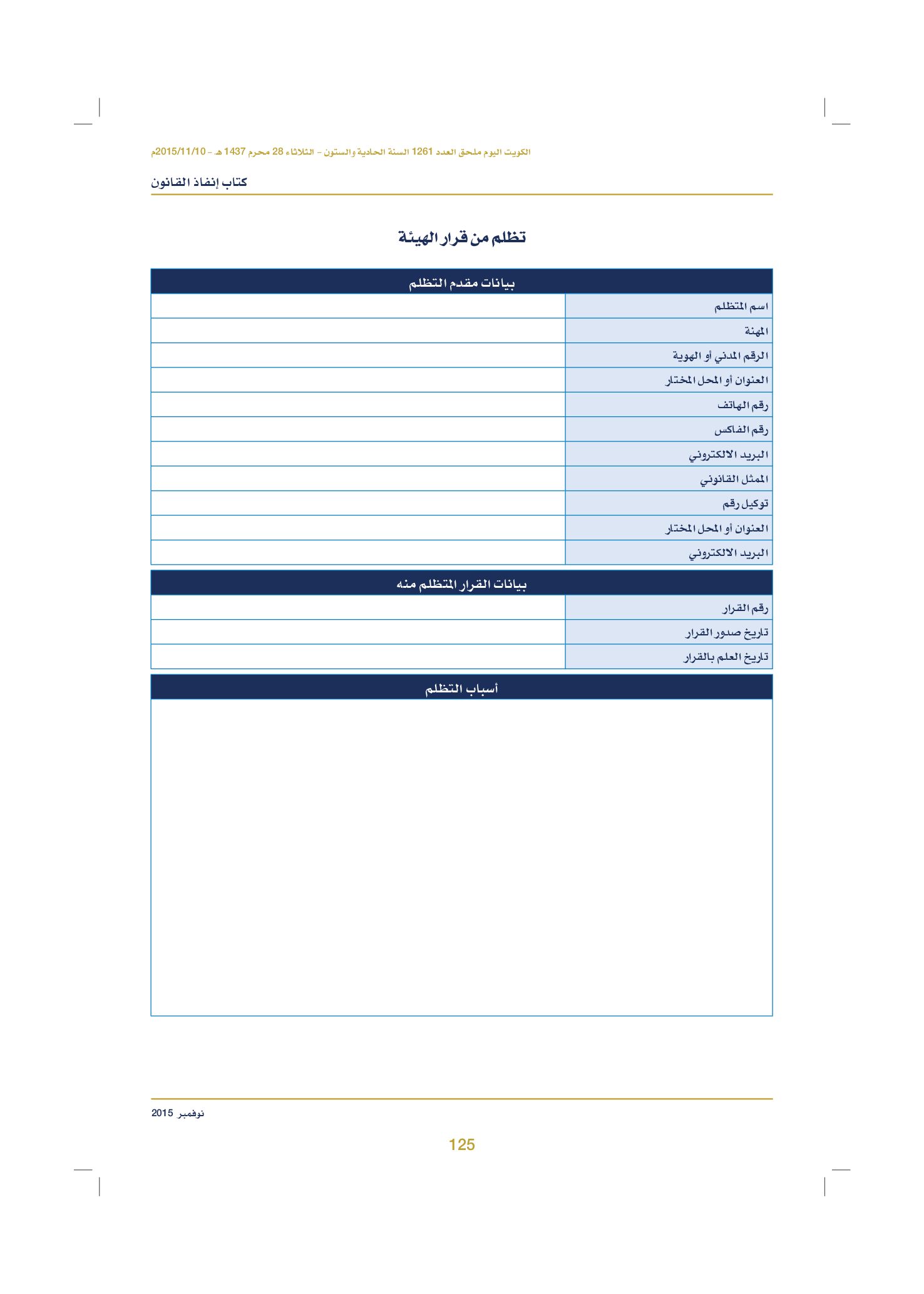 الكويت اليوم ملحق العدد 1261 السنة الحادية والستون - الثلاثاء 28 محرم 1437 هـ - 2015/11/10م

كتاب إنفاذ القانون

تظلم من قرار الهيئة

بيانات مقدم التظلم

اسم المتظلم

المهنة

الرقم المدني أو الهوية

العنوان أو المحل المختار

رقم الهاتف

رقم الفاكس

البريد الالكتروني

الممثل القانوني

توكيل رقم

العنوان أو المحل المختار

البريد الالكتروني

بيانات القرار المتظلم منه

رقم القرار

تاريخ صدور القرار

تاريخ العلم بالقرار

أسباب التظلم

نوفمبر 2015

125